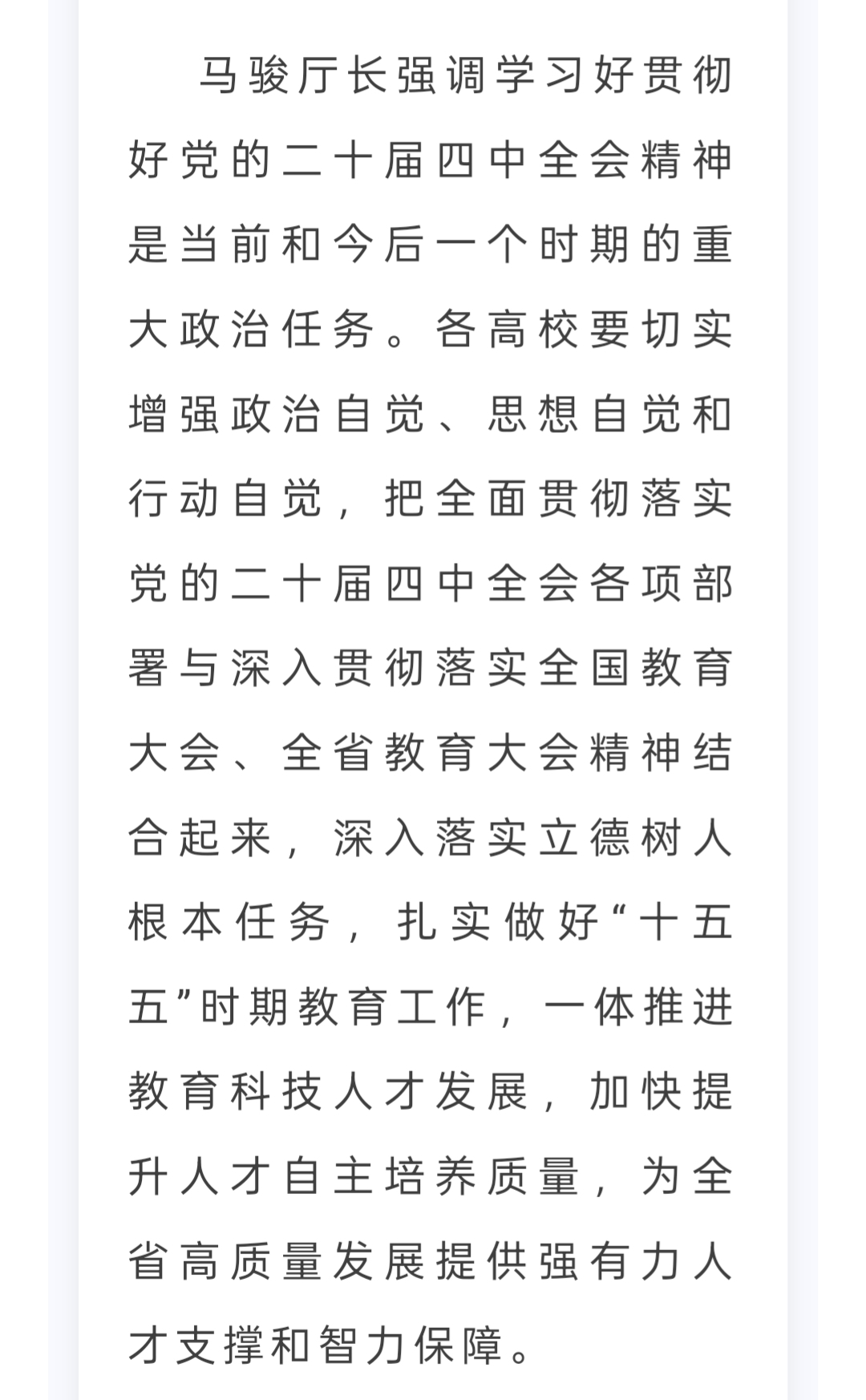 马骏厅长强调学习好贯彻好党的二十届四中全会精神是当前和今后一个时期的重大政治任务。各高校要切实增强政治自觉、思想自觉和行动自觉，把全面贯彻落实党的二十届四中全会各项部署与深入贯彻落实全国教育大会、全省教育大会精神结合起来，深入落实立德树人根本任务，扎实做好“十五五”时期教育工作，一体推进教育科技人才发展，加快提升人才自主培养质量，为全省高质量发展提供强有力人才支撑和智力保障。